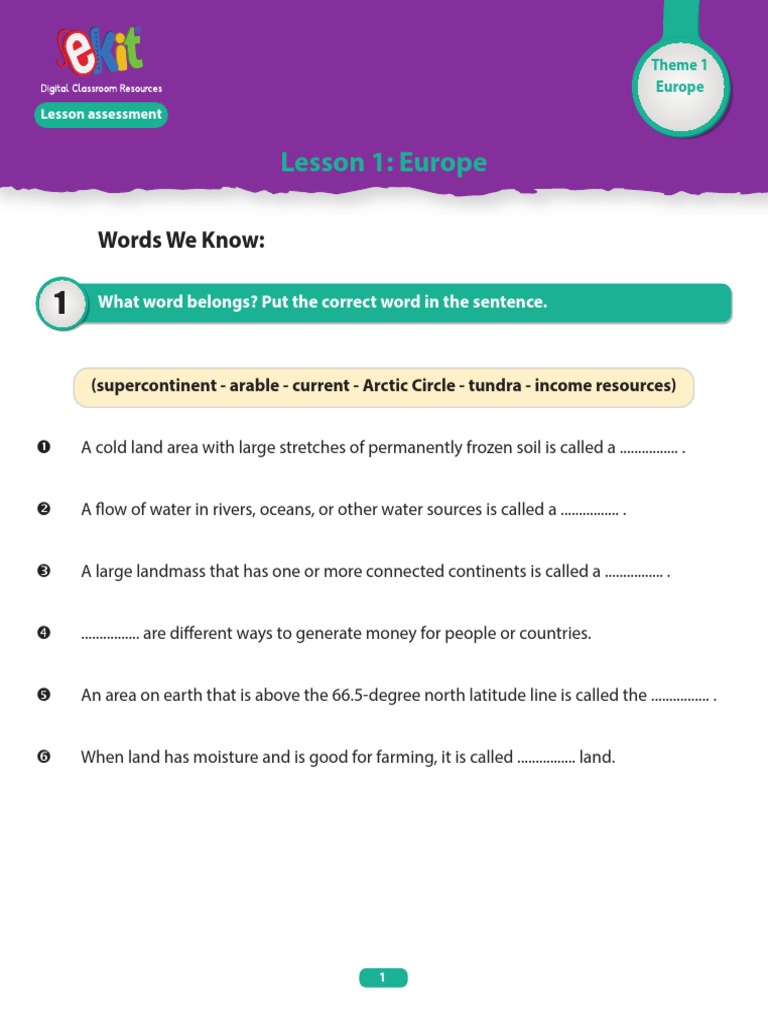 eKit
Digital Classroom Resources
Lesson assessment

Theme 1
Europe

Lesson 1: Europe

Words We Know:

1 What word belongs? Put the correct word in the sentence.

(supercontinent - arable - current - Arctic Circle - tundra - income resources)

❶ A cold land area with large stretches of permanently frozen soil is called a ................ .

❷ A flow of water in rivers, oceans, or other water sources is called a ................ .

❸ A large landmass that has one or more connected continents is called a ................ .

❹ ................ are different ways to generate money for people or countries.

❺ An area on earth that is above the 66.5-degree north latitude line is called the ................ .

❻ When land has moisture and is good for farming, it is called ................ land.

1